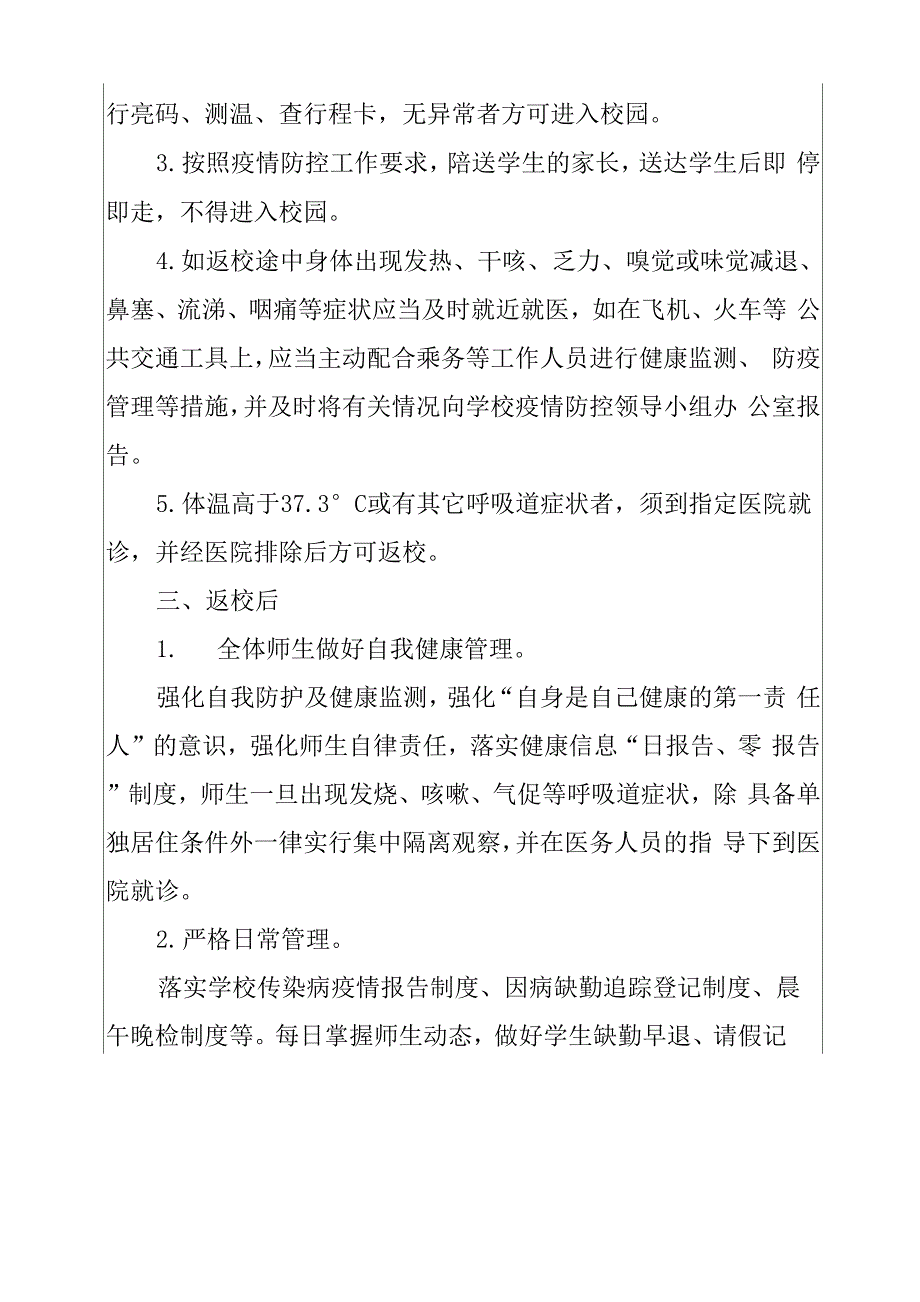 行亮码、测温、查行程卡，无异常者方可进入校园。

3.按照疫情防控工作要求，陪送学生的家长，送达学生后即 停即走，不得进入校园。

4.如返校途中身体出现发热、干咳、乏力、嗅觉或味觉减退、鼻塞、流涕、咽痛等症状应当及时就近就医，如在飞机、火车等 公共交通工具上，应当主动配合乘务等工作人员进行健康监测、 防疫管理等措施，并及时将有关情况向学校疫情防控领导小组办 公室报告。

5.体温高于37.3° C或有其它呼吸道症状者，须到指定医院就诊，并经医院排除后方可返校。

三、返校后

1.　全体师生做好自我健康管理。

强化自我防护及健康监测，强化“自身是自己健康的第一责 任人”的意识，强化师生自律责任，落实健康信息“日报告、零 报告”制度，师生一旦出现发烧、咳嗽、气促等呼吸道症状，除 具备单独居住条件外一律实行集中隔离观察，并在医务人员的指 导下到医院就诊。

2.严格日常管理。

落实学校传染病疫情报告制度、因病缺勤追踪登记制度、晨午晚检制度等。每日掌握师生动态，做好学生缺勤早退、请假记